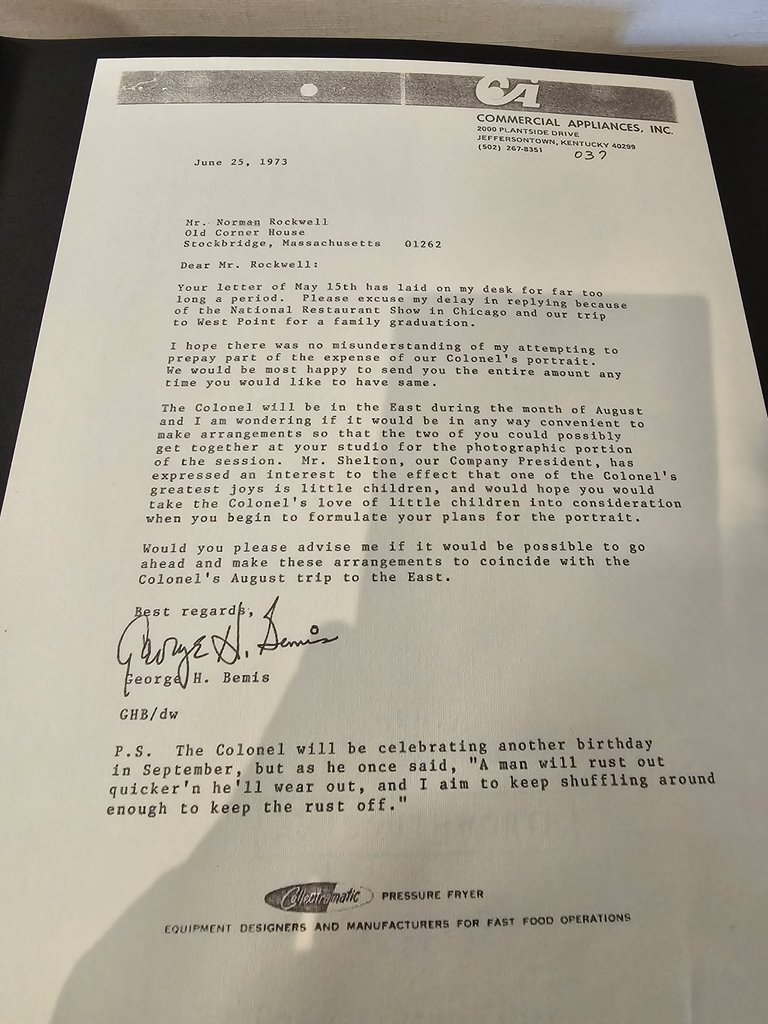 CA
COMMERCIAL APPLIANCES, INC.
2000 PLANTSIDE DRIVE
JEFFERSONTOWN, KENTUCKY 40299
(502) 267-8351 037

June 25, 1973

Mr. Norman Rockwell
Old Corner House
Stockbridge, Massachusetts 01262

Dear Mr. Rockwell:

Your letter of May 15th has laid on my desk for far too long a period. Please excuse my delay in replying because of the National Restaurant Show in Chicago and our trip to West Point for a family graduation.

I hope there was no misunderstanding of my attempting to prepay part of the expense of our Colonel's portrait. We would be most happy to send you the entire amount any time you would like to have same.

The Colonel will be in the East during the month of August and I am wondering if it would be in any way convenient to make arrangements so that the two of you could possibly get together at your studio for the photographic portion of the session. Mr. Shelton, our Company President, has expressed an interest to the effect that one of the Colonel's greatest joys is little children, and would hope you would take the Colonel's love of little children into consideration when you begin to formulate your plans for the portrait.

Would you please advise me if it would be possible to go ahead and make these arrangements to coincide with the Colonel's August trip to the East.

Best regards,

George H. Bemis

George H. Bemis

GHB/dw

P.S. The Colonel will be celebrating another birthday in September, but as he once said, "A man will rust out quicker'n he'll wear out, and I aim to keep shuffling around enough to keep the rust off."

Collectramatic PRESSURE FRYER

EQUIPMENT DESIGNERS AND MANUFACTURERS FOR FAST FOOD OPERATIONS